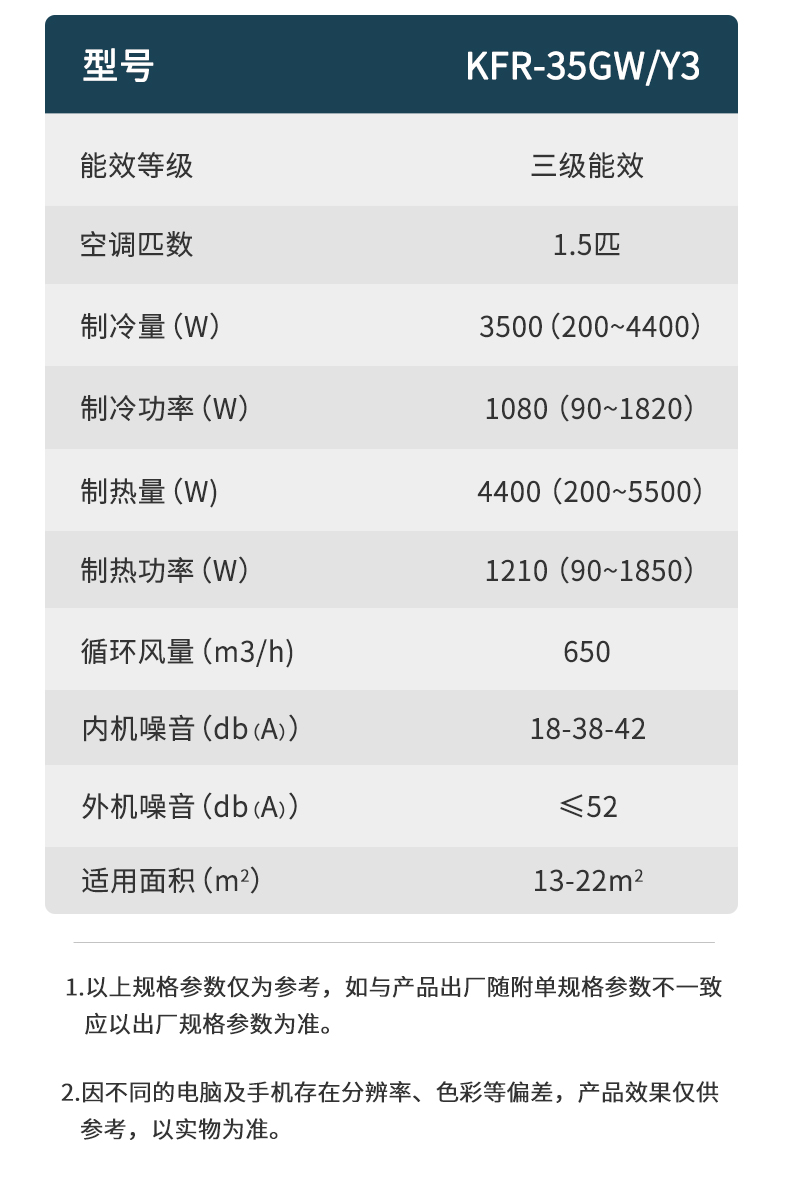 | 型号 | KFR-35GW/Y3 |
|---|---|
| 能效等级 | 三级能效 |
| 空调匹数 | 1.5匹 |
| 制冷量(W) | 3500(200~4400) |
| 制冷功率(W) | 1080(90~1820) |
| 制热量(W) | 4400(200~5500) |
| 制热功率(W) | 1210(90~1850) |
| 循环风量(m3/h) | 650 |
| 内机噪音(db(A)) | 18-38-42 |
| 外机噪音(db(A)) | ≤52 |
| 适用面积($m^2$) | 13-22$m^2$ |

1.以上规格参数仅为参考，如与产品出厂随附单规格参数不一致应以出厂规格参数为准。

2.因不同的电脑及手机存在分辨率、色彩等偏差，产品效果仅供参考，以实物为准。